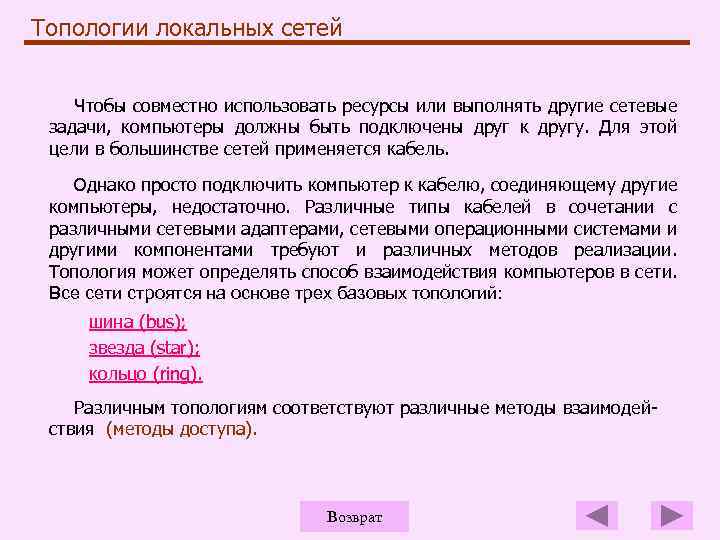 Топологии локальных сетей

Чтобы совместно использовать ресурсы или выполнять другие сетевые задачи, компьютеры должны быть подключены друг к другу. Для этой цели в большинстве сетей применяется кабель.

Однако просто подключить компьютер к кабелю, соединяющему другие компьютеры, недостаточно. Различные типы кабелей в сочетании с различными сетевыми адаптерами, сетевыми операционными системами и другими компонентами требуют и различных методов реализации. Топология может определять способ взаимодействия компьютеров в сети. Все сети строятся на основе трех базовых топологий:

шина (bus);
звезда (star);
кольцо (ring).

Различным топологиям соответствуют различные методы взаимодействия (методы доступа).

Возврат